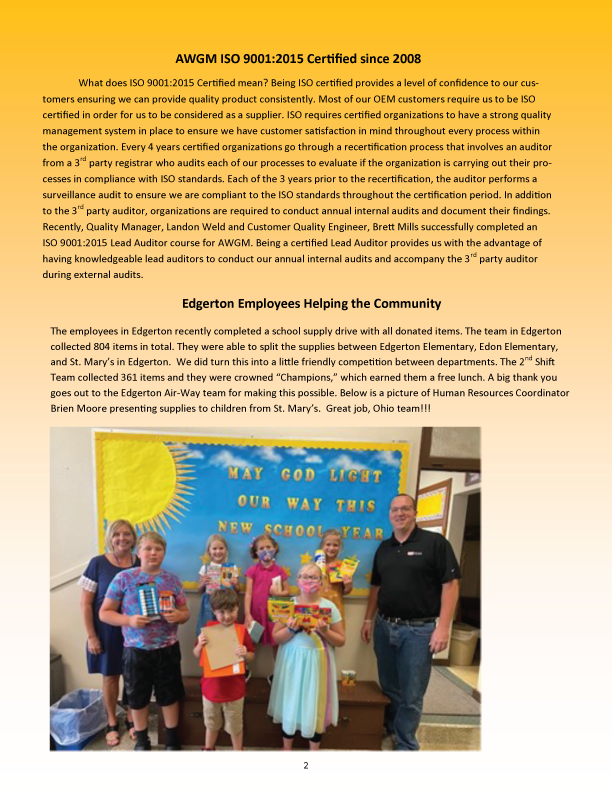 AWGM ISO 9001:2015 Certified since 2008

What does ISO 9001:2015 Certified mean? Being ISO certified provides a level of confidence to our customers ensuring we can provide quality product consistently. Most of our OEM customers require us to be ISO certified in order for us to be considered as a supplier. ISO requires certified organizations to have a strong quality management system in place to ensure we have customer satisfaction in mind throughout every process within the organization. Every 4 years certified organizations go through a recertification process that involves an auditor from a 3$^{rd}$ party registrar who audits each of our processes to evaluate if the organization is carrying out their processes in compliance with ISO standards. Each of the 3 years prior to the recertification, the auditor performs a surveillance audit to ensure we are compliant to the ISO standards throughout the certification period. In addition to the 3$^{rd}$ party auditor, organizations are required to conduct annual internal audits and document their findings. Recently, Quality Manager, Landon Weld and Customer Quality Engineer, Brett Mills successfully completed an ISO 9001:2015 Lead Auditor course for AWGM. Being a certified Lead Auditor provides us with the advantage of having knowledgeable lead auditors to conduct our annual internal audits and accompany the 3$^{rd}$ party auditor during external audits.

Edgerton Employees Helping the Community

The employees in Edgerton recently completed a school supply drive with all donated items. The team in Edgerton collected 804 items in total. They were able to split the supplies between Edgerton Elementary, Edon Elementary, and St. Mary's in Edgerton. We did turn this into a little friendly competition between departments. The 2$^{nd}$ Shift Team collected 361 items and they were crowned "Champions," which earned them a free lunch. A big thank you goes out to the Edgerton Air-Way team for making this possible. Below is a picture of Human Resources Coordinator Brien Moore presenting supplies to children from St. Mary's. Great job, Ohio team!!!

MAY GOD LIGHT OUR WAY THIS NEW SCHOOL YEAR

2